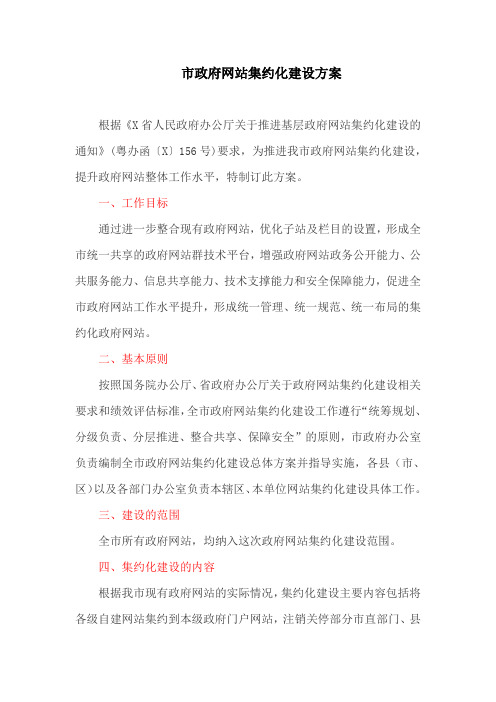 市政府网站集约化建设方案

根据《X省人民政府办公厅关于推进基层政府网站集约化建设的通知》（粤办函〔X〕156号）要求，为推进我市政府网站集约化建设，提升政府网站整体工作水平，特制订此方案。

一、工作目标

通过进一步整合现有政府网站，优化子站及栏目的设置，形成全市统一共享的政府网站群技术平台，增强政府网站政务公开能力、公共服务能力、信息共享能力、技术支撑能力和安全保障能力，促进全市政府网站工作水平提升，形成统一管理、统一规范、统一布局的集约化政府网站。

二、基本原则

按照国务院办公厅、省政府办公厅关于政府网站集约化建设相关要求和绩效评估标准，全市政府网站集约化建设工作遵行“统筹规划、分级负责、分层推进、整合共享、保障安全”的原则，市政府办公室负责编制全市政府网站集约化建设总体方案并指导实施，各县（市、区）以及各部门办公室负责本辖区、本单位网站集约化建设具体工作。

三、建设的范围

全市所有政府网站，均纳入这次政府网站集约化建设范围。

四、集约化建设的内容

根据我市现有政府网站的实际情况，集约化建设主要内容包括将各级自建网站集约到本级政府门户网站，注销关停部分市直部门、县